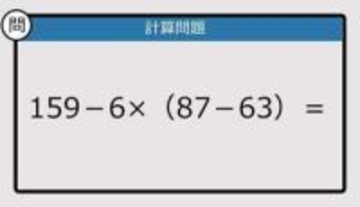 問

計算問題

$159-6\times(87-63)=$